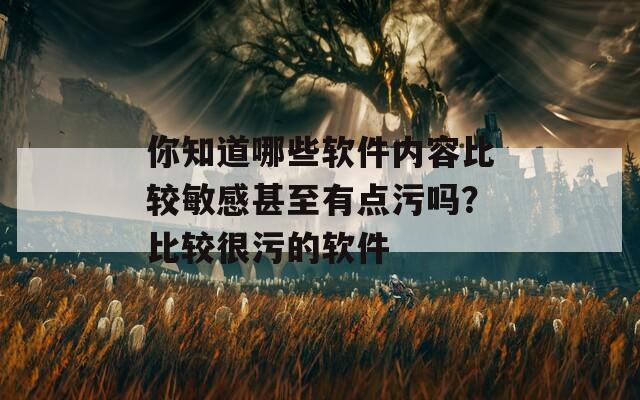 你知道哪些软件内容比较敏感甚至有点污吗？比较很污的软件